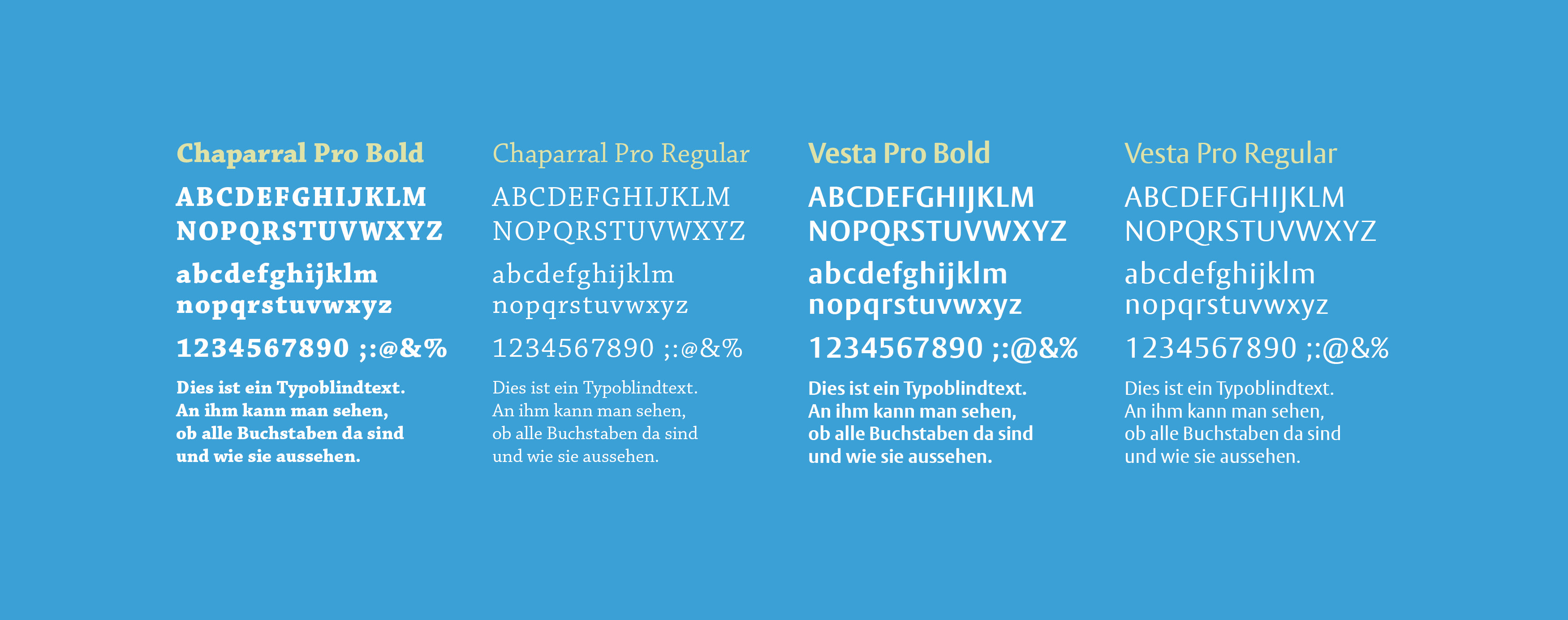 Chaparral Pro Bold

ABCDEFGHIJKLM
NOPQRSTUVWXYZ

abcdefghijklm
nopqrstuvwxyz

1234567890 ;:@&%

Dies ist ein Typoblindtext. An ihm kann man sehen, ob alle Buchstaben da sind und wie sie aussehen.

Chaparral Pro Regular

ABCDEFGHIJKLM
NOPQRSTUVWXYZ

abcdefghijklm
nopqrstuvwxyz

1234567890 ;:@&%

Dies ist ein Typoblindtext. An ihm kann man sehen, ob alle Buchstaben da sind und wie sie aussehen.

Vesta Pro Bold

ABCDEFGHIJKLM
NOPQRSTUVWXYZ

abcdefghijklm
nopqrstuvwxyz

1234567890 ;:@&%

Dies ist ein Typoblindtext. An ihm kann man sehen, ob alle Buchstaben da sind und wie sie aussehen.

Vesta Pro Regular

ABCDEFGHIJKLM
NOPQRSTUVWXYZ

abcdefghijklm
nopqrstuvwxyz

1234567890 ;:@&%

Dies ist ein Typoblindtext. An ihm kann man sehen, ob alle Buchstaben da sind und wie sie aussehen.